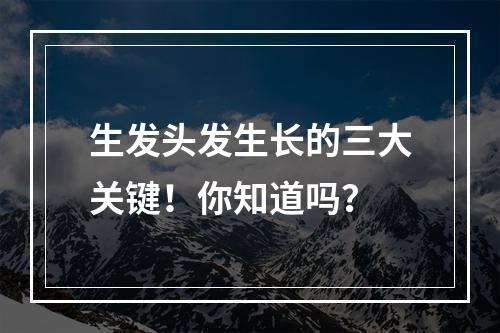 生发头发生长的三大关键！你知道吗？